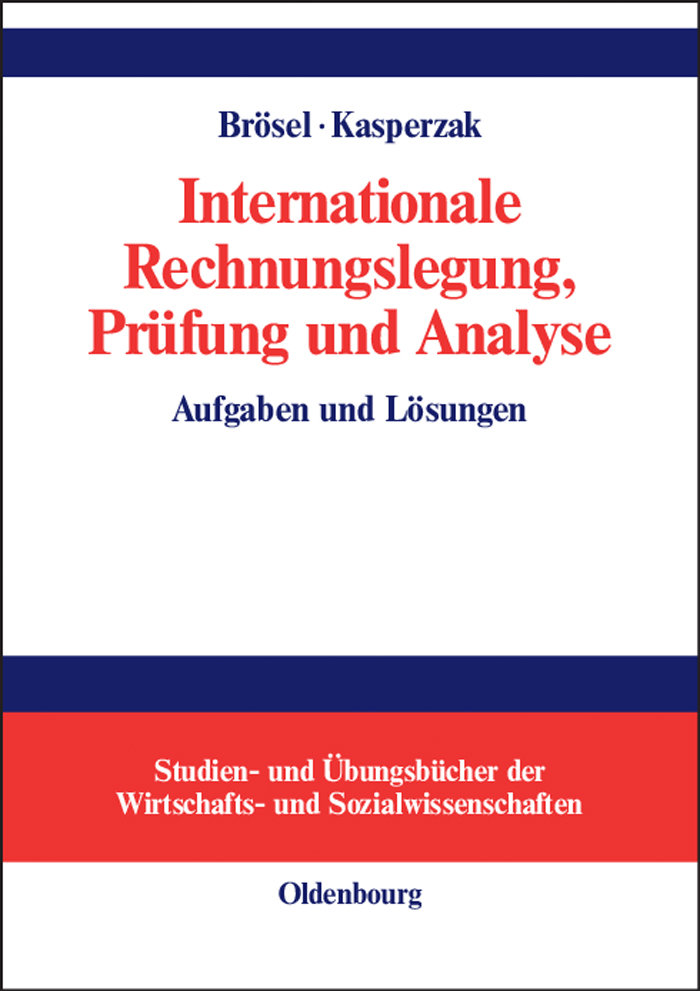 Brösel · Kasperzak

Internationale Rechnungslegung, Prüfung und Analyse

Aufgaben und Lösungen

Studien- und Übungsbücher der Wirtschafts- und Sozialwissenschaften

Oldenbourg